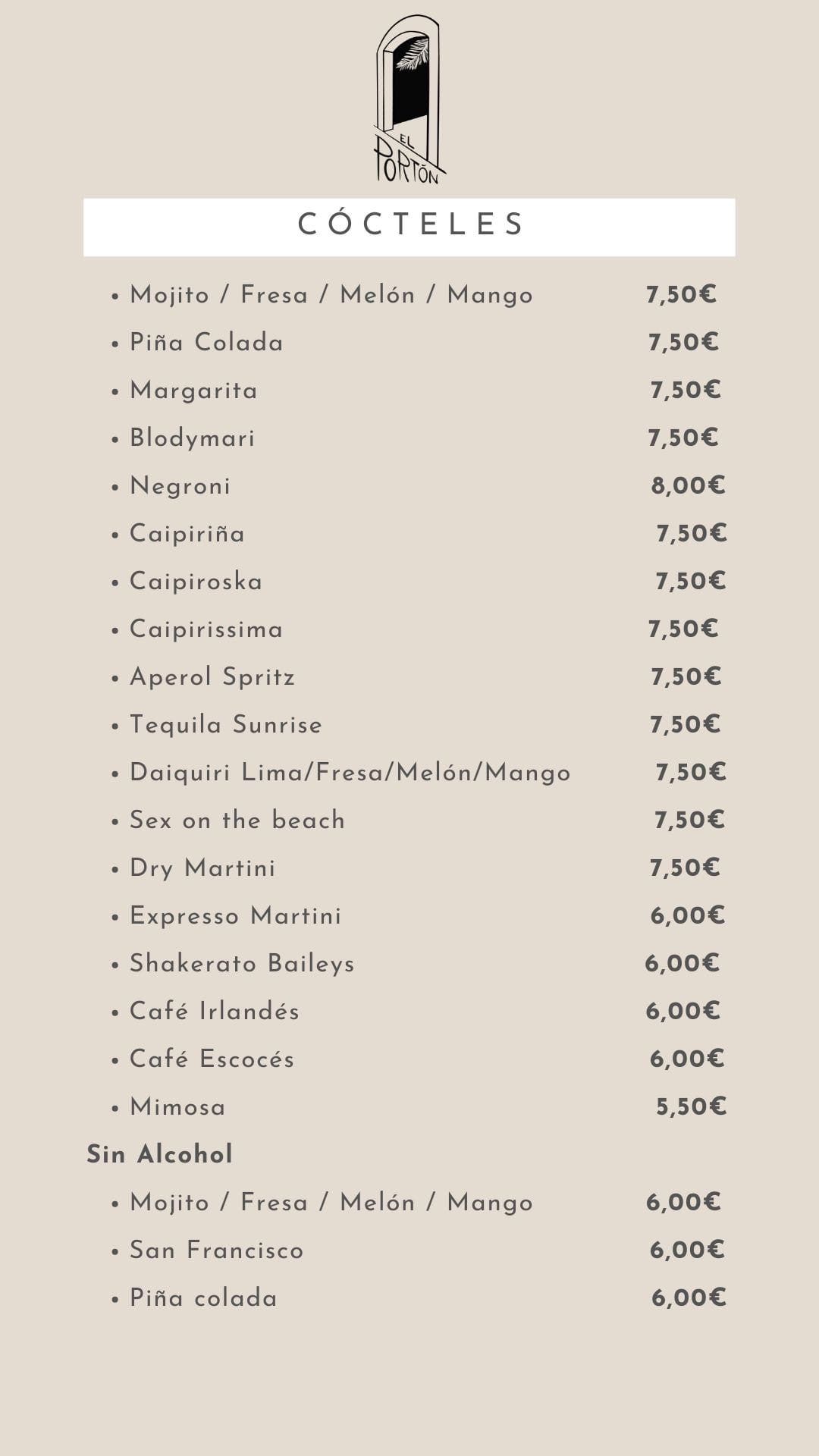 EL PORTÓN

CÓCTELES

• Mojito / Fresa / Melón / Mango 7,50€
• Piña Colada 7,50€
• Margarita 7,50€
• Blodymari 7,50€
• Negroni 8,00€
• Caipiriña 7,50€
• Caipiroska 7,50€
• Caipirissima 7,50€
• Aperol Spritz 7,50€
• Tequila Sunrise 7,50€
• Daiquiri Lima/Fresa/Melón/Mango 7,50€
• Sex on the beach 7,50€
• Dry Martini 7,50€
• Expresso Martini 6,00€
• Shakerato Baileys 6,00€
• Café Irlandés 6,00€
• Café Escocés 6,00€
• Mimosa 5,50€

Sin Alcohol

• Mojito / Fresa / Melón / Mango 6,00€
• San Francisco 6,00€
• Piña colada 6,00€